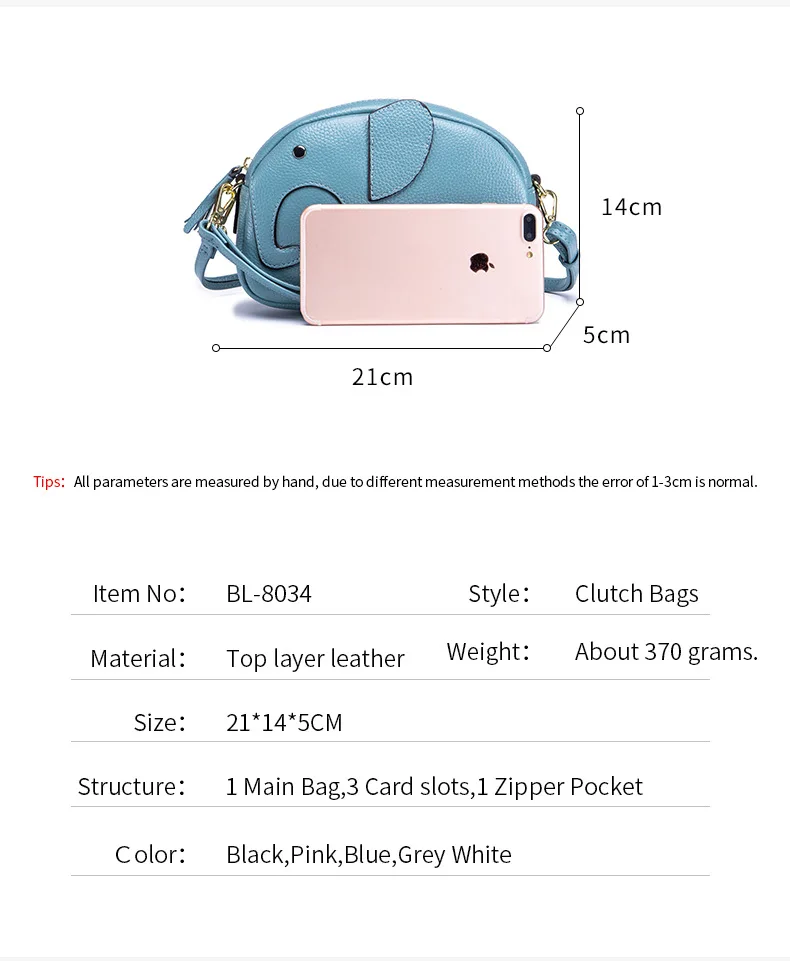 14cm

5cm

21cm

Tips: All parameters are measured by hand, due to different measurement methods the error of 1-3cm is normal.

Item No: BL-8034

Style: Clutch Bags

Material: Top layer leather

Weight: About 370 grams.

Size: 21*14*5CM

Structure: 1 Main Bag,3 Card slots,1 Zipper Pocket

Color: Black,Pink,Blue,Grey White